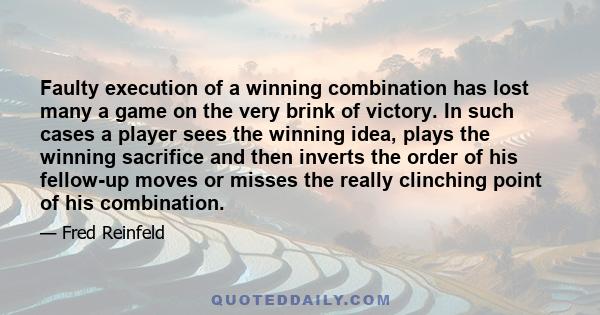 Faulty execution of a winning combination has lost many a game on the very brink of victory. In such cases a player sees the winning idea, plays the winning sacrifice and then inverts the order of his fellow-up moves or misses the really clinching point of his combination.

— Fred Reinfeld

QUOTEDDAILY.COM